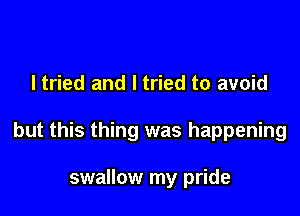 I tried and I tried to avoid

but this thing was happening

swallow my pride